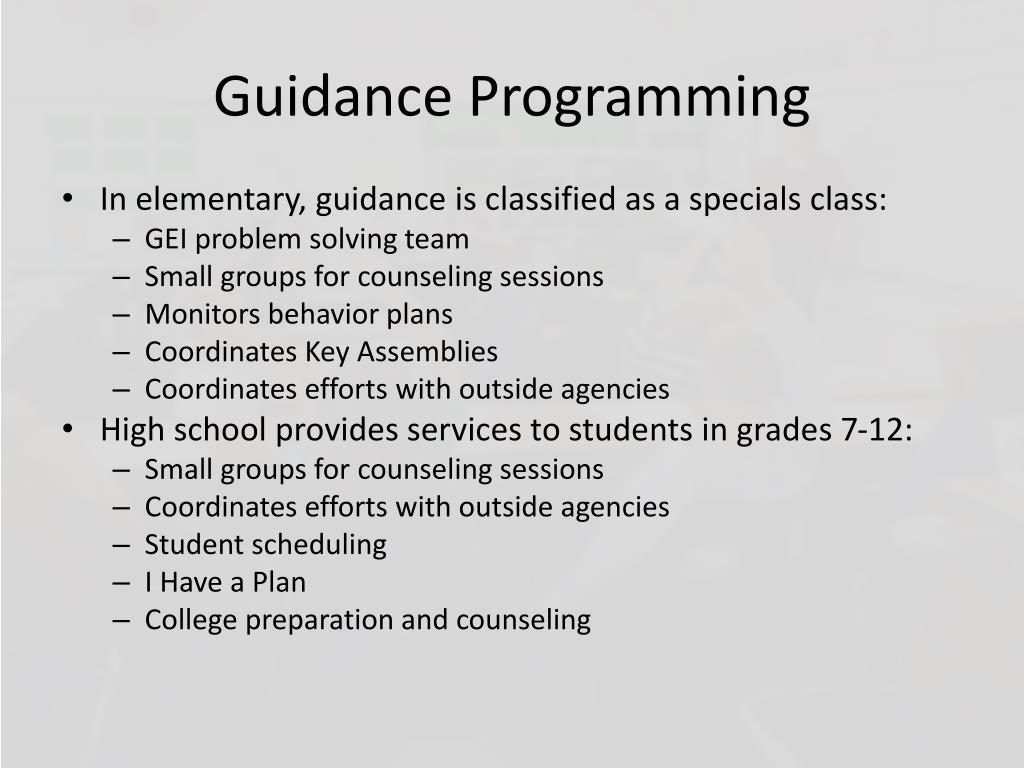 Guidance Programming

• In elementary, guidance is classified as a specials class:
– GEI problem solving team
– Small groups for counseling sessions
– Monitors behavior plans
– Coordinates Key Assemblies
– Coordinates efforts with outside agencies
• High school provides services to students in grades 7-12:
– Small groups for counseling sessions
– Coordinates efforts with outside agencies
– Student scheduling
– I Have a Plan
– College preparation and counseling